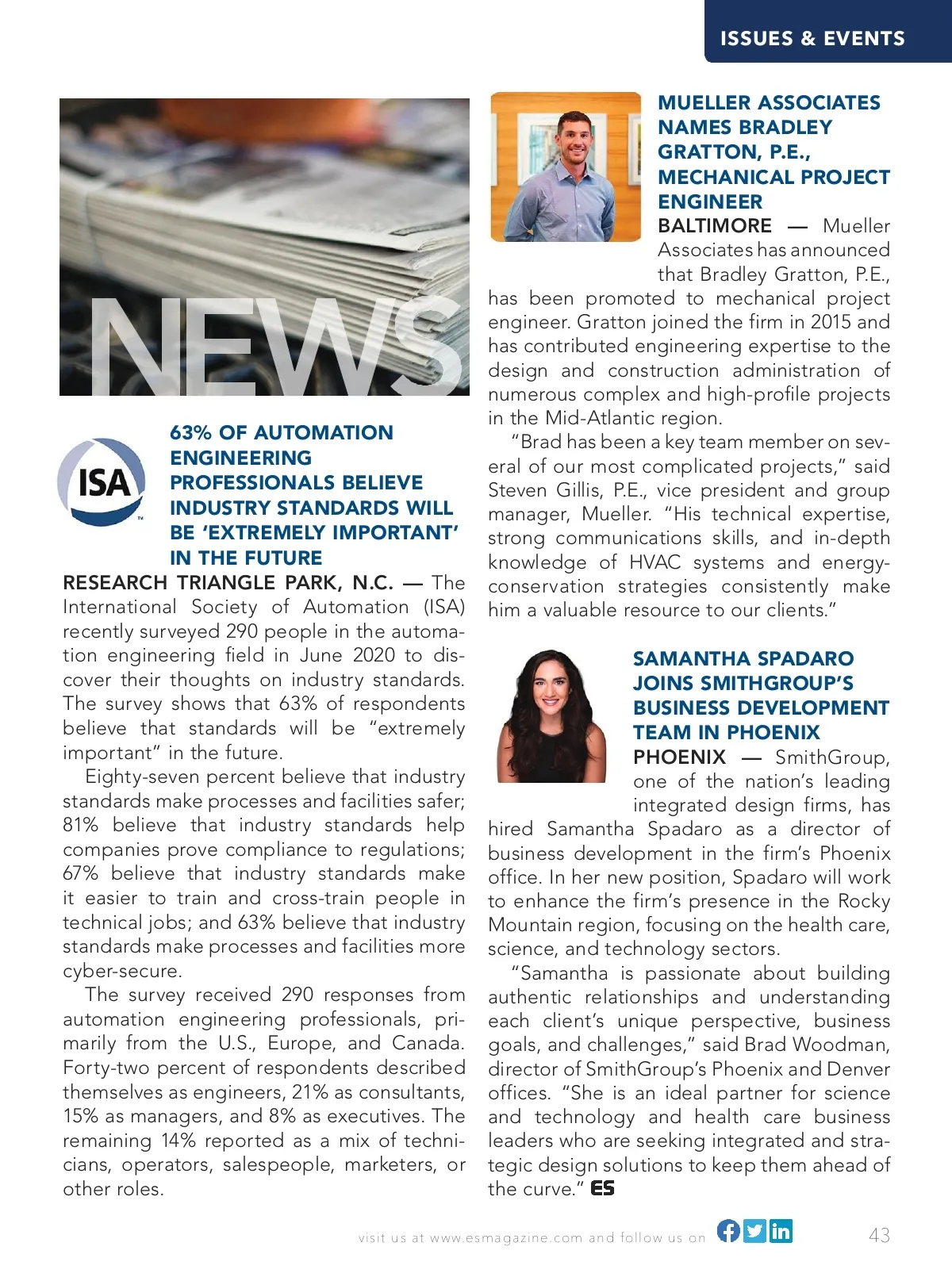 ISSUES & EVENTS

NEWS

ISA

63% OF AUTOMATION ENGINEERING PROFESSIONALS BELIEVE INDUSTRY STANDARDS WILL BE 'EXTREMELY IMPORTANT' IN THE FUTURE

RESEARCH TRIANGLE PARK, N.C. — The International Society of Automation (ISA) recently surveyed 290 people in the automation engineering field in June 2020 to discover their thoughts on industry standards. The survey shows that 63% of respondents believe that standards will be "extremely important" in the future.

Eighty-seven percent believe that industry standards make processes and facilities safer; 81% believe that industry standards help companies prove compliance to regulations; 67% believe that industry standards make it easier to train and cross-train people in technical jobs; and 63% believe that industry standards make processes and facilities more cyber-secure.

The survey received 290 responses from automation engineering professionals, primarily from the U.S., Europe, and Canada. Forty-two percent of respondents described themselves as engineers, 21% as consultants, 15% as managers, and 8% as executives. The remaining 14% reported as a mix of technicians, operators, salespeople, marketers, or other roles.

MUELLER ASSOCIATES NAMES BRADLEY GRATTON, P.E., MECHANICAL PROJECT ENGINEER

BALTIMORE — Mueller Associates has announced that Bradley Gratton, P.E., has been promoted to mechanical project engineer. Gratton joined the firm in 2015 and has contributed engineering expertise to the design and construction administration of numerous complex and high-profile projects in the Mid-Atlantic region.

"Brad has been a key team member on several of our most complicated projects," said Steven Gillis, P.E., vice president and group manager, Mueller. "His technical expertise, strong communications skills, and in-depth knowledge of HVAC systems and energy-conservation strategies consistently make him a valuable resource to our clients."

SAMANTHA SPADARO JOINS SMITHGROUP'S BUSINESS DEVELOPMENT TEAM IN PHOENIX

PHOENIX — SmithGroup, one of the nation's leading integrated design firms, has hired Samantha Spadaro as a director of business development in the firm's Phoenix office. In her new position, Spadaro will work to enhance the firm's presence in the Rocky Mountain region, focusing on the health care, science, and technology sectors.

"Samantha is passionate about building authentic relationships and understanding each client's unique perspective, business goals, and challenges," said Brad Woodman, director of SmithGroup's Phoenix and Denver offices. "She is an ideal partner for science and technology and health care business leaders who are seeking integrated and strategic design solutions to keep them ahead of the curve." ES

visit us at www.esmagazine.com and follow us on

43